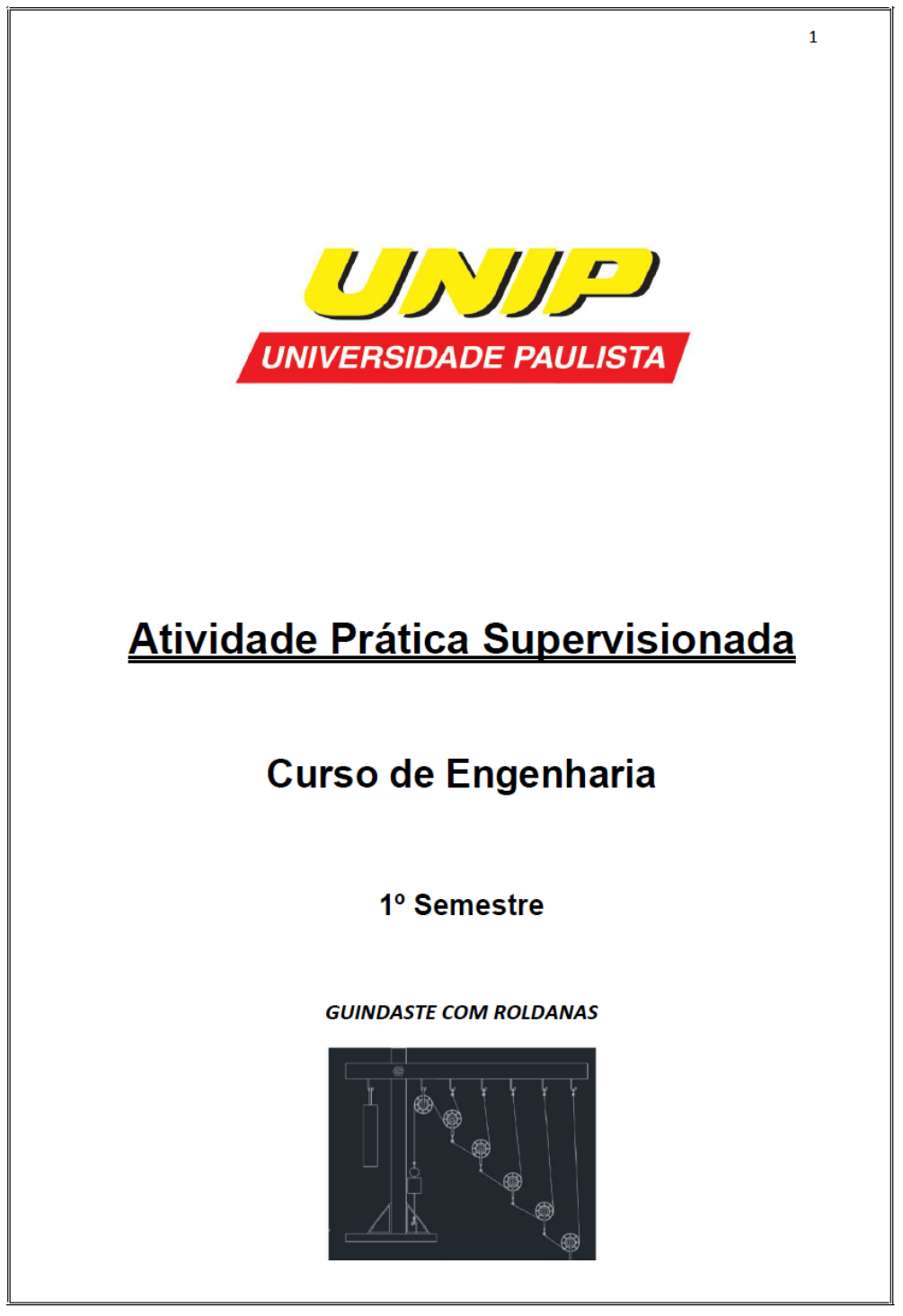 1

UNIP
UNIVERSIDADE PAULISTA

Atividade Prática Supervisionada

Curso de Engenharia

1º Semestre

GUINDASTE COM ROLDANAS